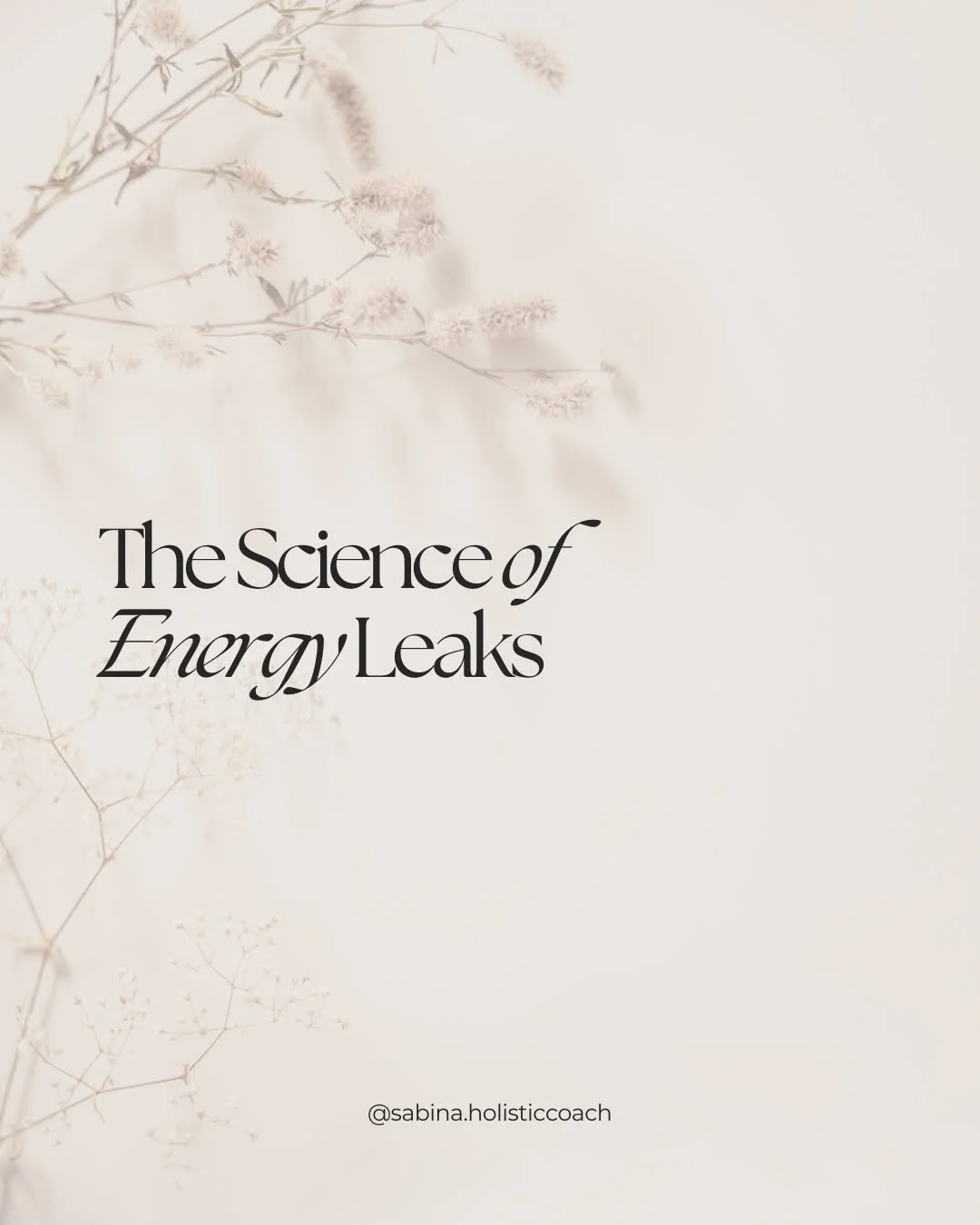 The Science of Energy Leaks

@sabina.holisticcoach